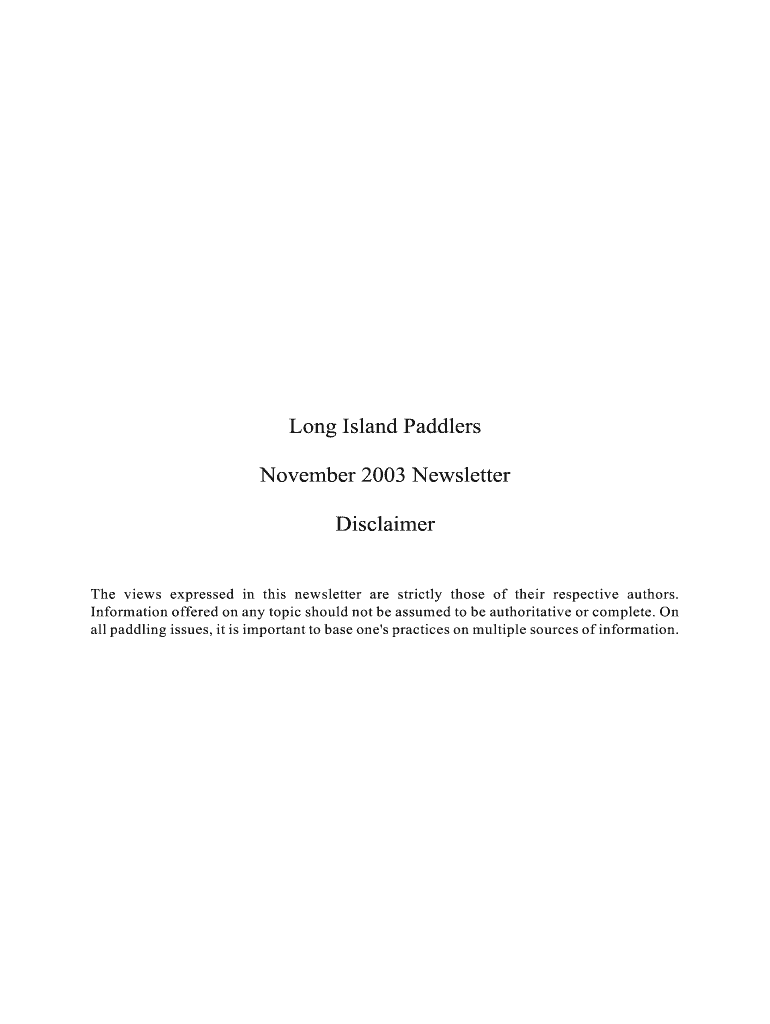 Long Island Paddlers

November 2003 Newsletter

Disclaimer

The views expressed in this newsletter are strictly those of their respective authors. Information offered on any topic should not be assumed to be authoritative or complete. On all paddling issues, it is important to base one's practices on multiple sources of information.